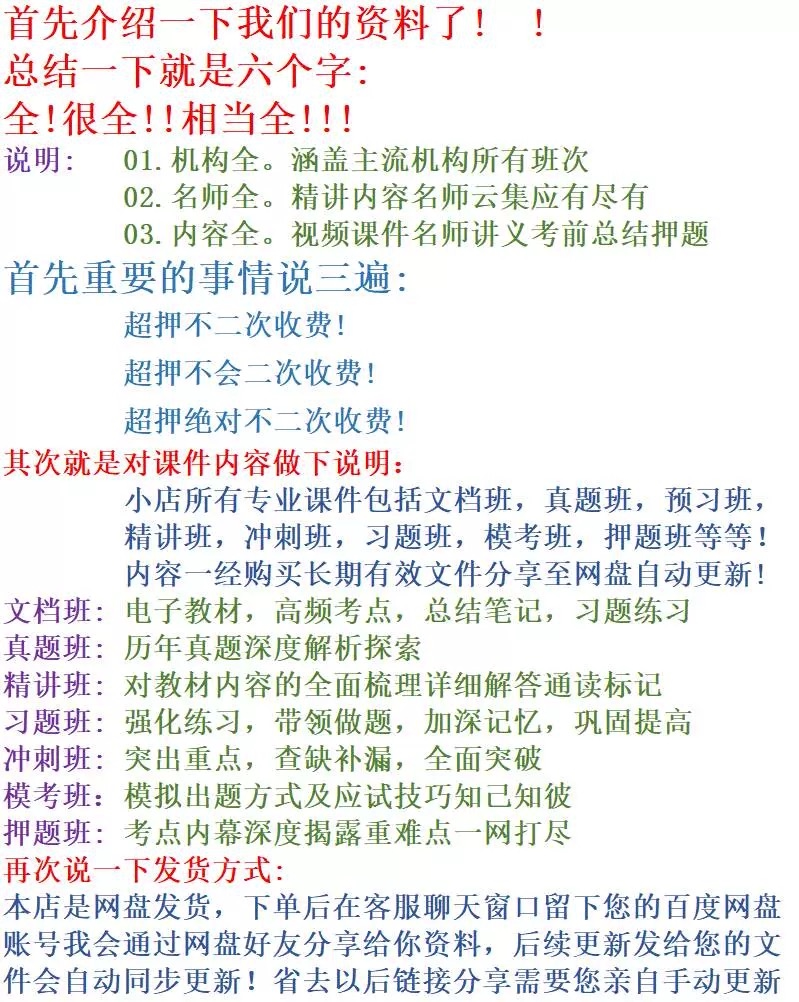 首先介绍一下我们的资料了！　！
总结一下就是六个字：
全！很全！！相当全！！！
说明：　01.机构全。涵盖主流机构所有班次
02.名师全。精讲内容名师云集应有尽有
03.内容全。视频课件名师讲义考前总结押题
首先重要的事情说三遍：
超押不二次收费！
超押不会二次收费！
超押绝对不二次收费！
其次就是对课件内容做下说明：
小店所有专业课件包括文档班，真题班，预习班，精讲班，冲刺班，习题班，模考班，押题班等等！内容一经购买长期有效文件分享至网盘自动更新！
文档班：电子教材，高频考点，总结笔记，习题练习
真题班：历年真题深度解析探索
精讲班：对教材内容的全面梳理详细解答通读标记
习题班：强化练习，带领做题，加深记忆，巩固提高
冲刺班：突出重点，查缺补漏，全面突破
模考班：模拟出题方式及应试技巧知己知彼
押题班：考点内幕深度揭露重难点一网打尽
再次说一下发货方式：
本店是网盘发货，下单后在客服聊天窗口留下您的百度网盘账号我会通过网盘好友分享给你资料，后续更新发给您的文件会自动同步更新！省去以后链接分享需要您亲自手动更新